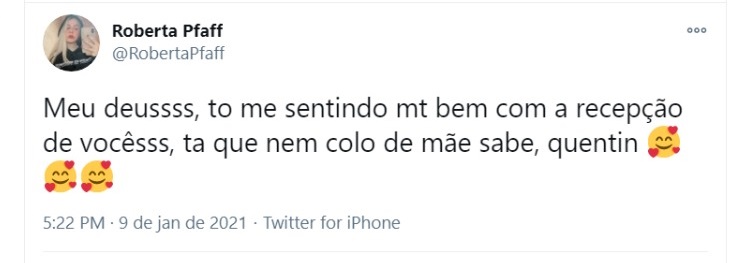 Roberta Pfaff
@RobertaPfaff

Meu deussss, to me sentindo mt bem com a recepção de vocêsss, ta que nem colo de mãe sabe, quentin 🥰🥰🥰

5:22 PM · 9 de jan de 2021 · Twitter for iPhone